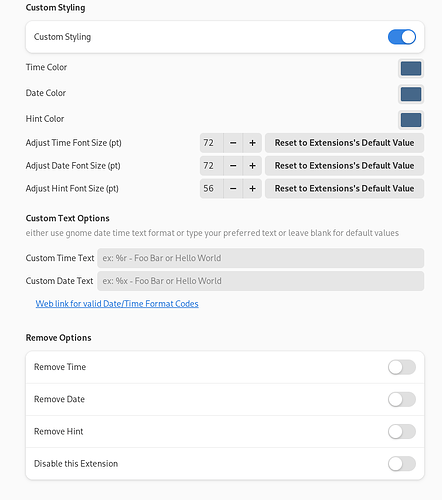 Custom Styling

Custom Styling

Time Color

Date Color

Hint Color

Adjust Time Font Size (pt) 72 − + Reset to Extensions's Default Value

Adjust Date Font Size (pt) 72 − + Reset to Extensions's Default Value

Adjust Hint Font Size (pt) 56 − + Reset to Extensions's Default Value

Custom Text Options

either use gnome date time text format or type your preferred text or leave blank for default values

Custom Time Text ex: %r - Foo Bar or Hello World

Custom Date Text ex: %x - Foo Bar or Hello World

Web link for valid Date/Time Format Codes

Remove Options

Remove Time

Remove Date

Remove Hint

Disable this Extension